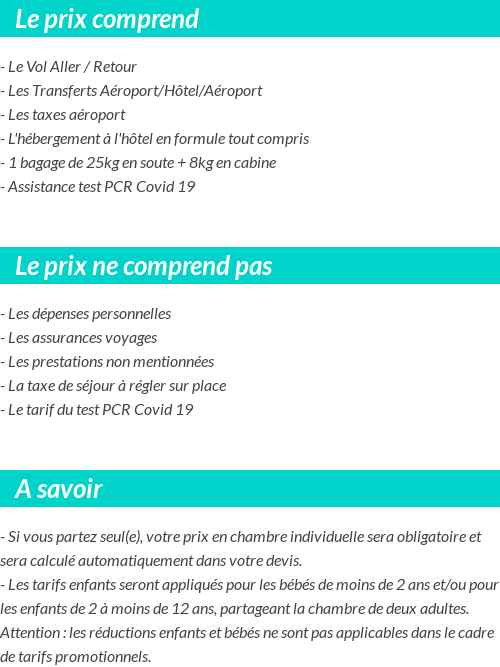 Le prix comprend

- Le Vol Aller / Retour
- Les Transferts Aéroport/Hôtel/Aéroport
- Les taxes aéroport
- L'hébergement à l'hôtel en formule tout compris
- 1 bagage de 25kg en soute + 8kg en cabine
- Assistance test PCR Covid 19

Le prix ne comprend pas

- Les dépenses personnelles
- Les assurances voyages
- Les prestations non mentionnées
- La taxe de séjour à régler sur place
- Le tarif du test PCR Covid 19

A savoir

- Si vous partez seul(e), votre prix en chambre individuelle sera obligatoire et sera calculé automatiquement dans votre devis.
- Les tarifs enfants seront appliqués pour les bébés de moins de 2 ans et/ou pour les enfants de 2 à moins de 12 ans, partageant la chambre de deux adultes.
Attention : les réductions enfants et bébés ne sont pas applicables dans le cadre de tarifs promotionnels.